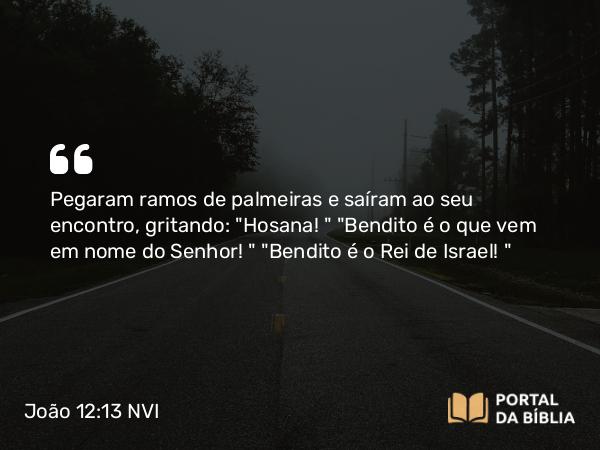 Pegaram ramos de palmeiras e saíram ao seu encontro, gritando: "Hosana! " "Bendito é o que vem em nome do Senhor! " "Bendito é o Rei de Israel! "

João 12:13 NVI

PORTAL DA BÍBLIA